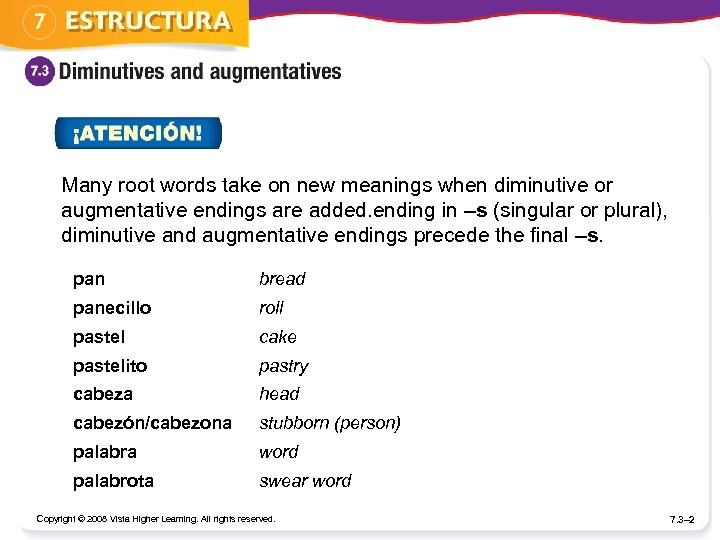 7 ESTRUCTURA

7.3 Diminutives and augmentatives

¡ATENCIÓN!

Many root words take on new meanings when diminutive or augmentative endings are added.ending in –s (singular or plural), diminutive and augmentative endings precede the final –s.

pan bread
panecillo roll
pastel cake
pastelito pastry
cabeza head
cabezón/cabezona stubborn (person)
palabra word
palabrota swear word

Copyright © 2008 Vista Higher Learning. All rights reserved.

7.3–2